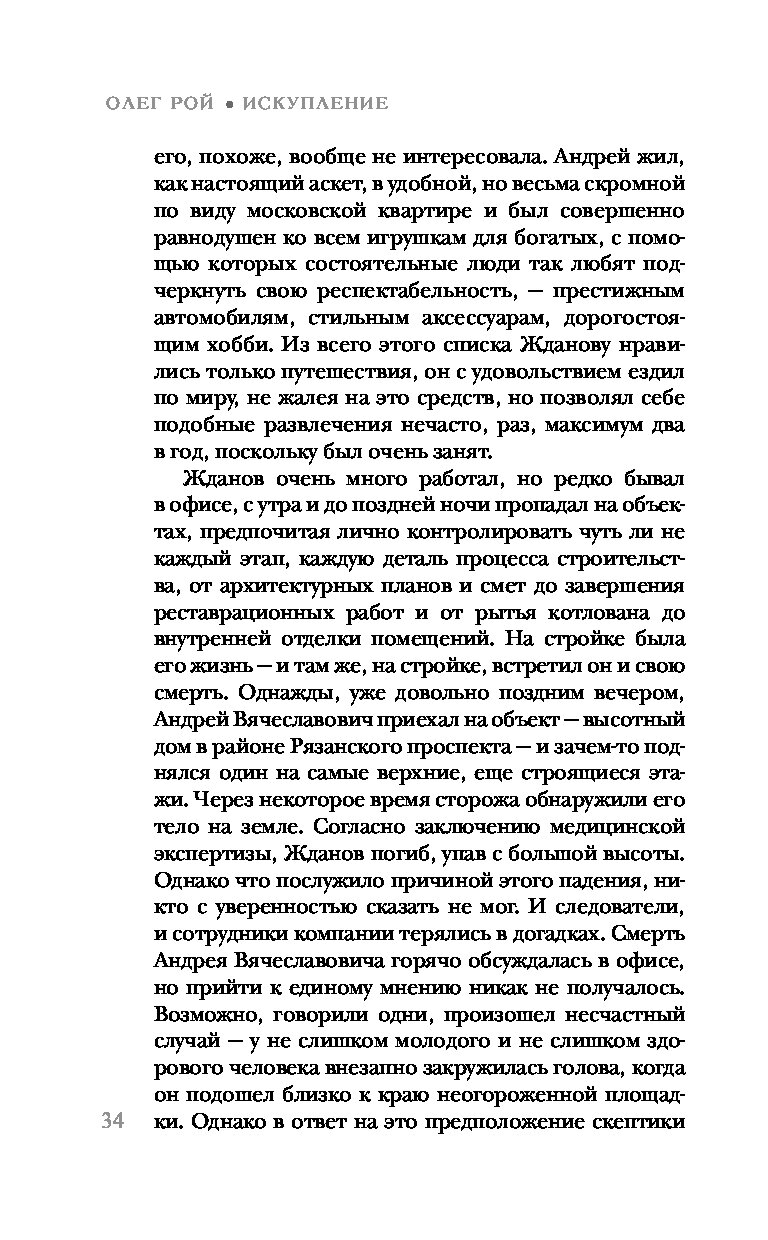 ОЛЕГ РОЙ • ИСКУПЛЕНИЕ

его, похоже, вообще не интересовала. Андрей жил, как настоящий аскет, в удобной, но весьма скромной по виду московской квартире и был совершенно равнодушен ко всем игрушкам для богатых, с помощью которых состоятельные люди так любят подчеркнуть свою респектабельность, — престижным автомобилям, стильным аксессуарам, дорогостоящим хобби. Из всего этого списка Жданову нравились только путешествия, он с удовольствием ездил по миру, не жалея на это средств, но позволял себе подобные развлечения нечасто, раз, максимум два в год, поскольку был очень занят.

Жданов очень много работал, но редко бывал в офисе, с утра и до поздней ночи пропадал на объектах, предпочитая лично контролировать чуть ли не каждый этап, каждую деталь процесса строительства, от архитектурных планов и смет до завершения реставрационных работ и от рытья котлована до внутренней отделки помещений. На стройке была его жизнь — и там же, на стройке, встретил он и свою смерть. Однажды, уже довольно поздним вечером, Андрей Вячеславович приехал на объект — высотный дом в районе Рязанского проспекта — и зачем-то поднялся один на самые верхние, еще строящиеся этажи. Через некоторое время сторожа обнаружили его тело на земле. Согласно заключению медицинской экспертизы, Жданов погиб, упав с большой высоты. Однако что послужило причиной этого падения, никто с уверенностью сказать не мог. И следователи, и сотрудники компании терялись в догадках. Смерть Андрея Вячеславовича горячо обсуждалась в офисе, но прийти к единому мнению никак не получалось. Возможно, говорили одни, произошел несчастный случай — у не слишком молодого и не слишком здорового человека внезапно закружилась голова, когда он подошел близко к краю неогороженной площадки. Однако в ответ на это предположение скептики

34